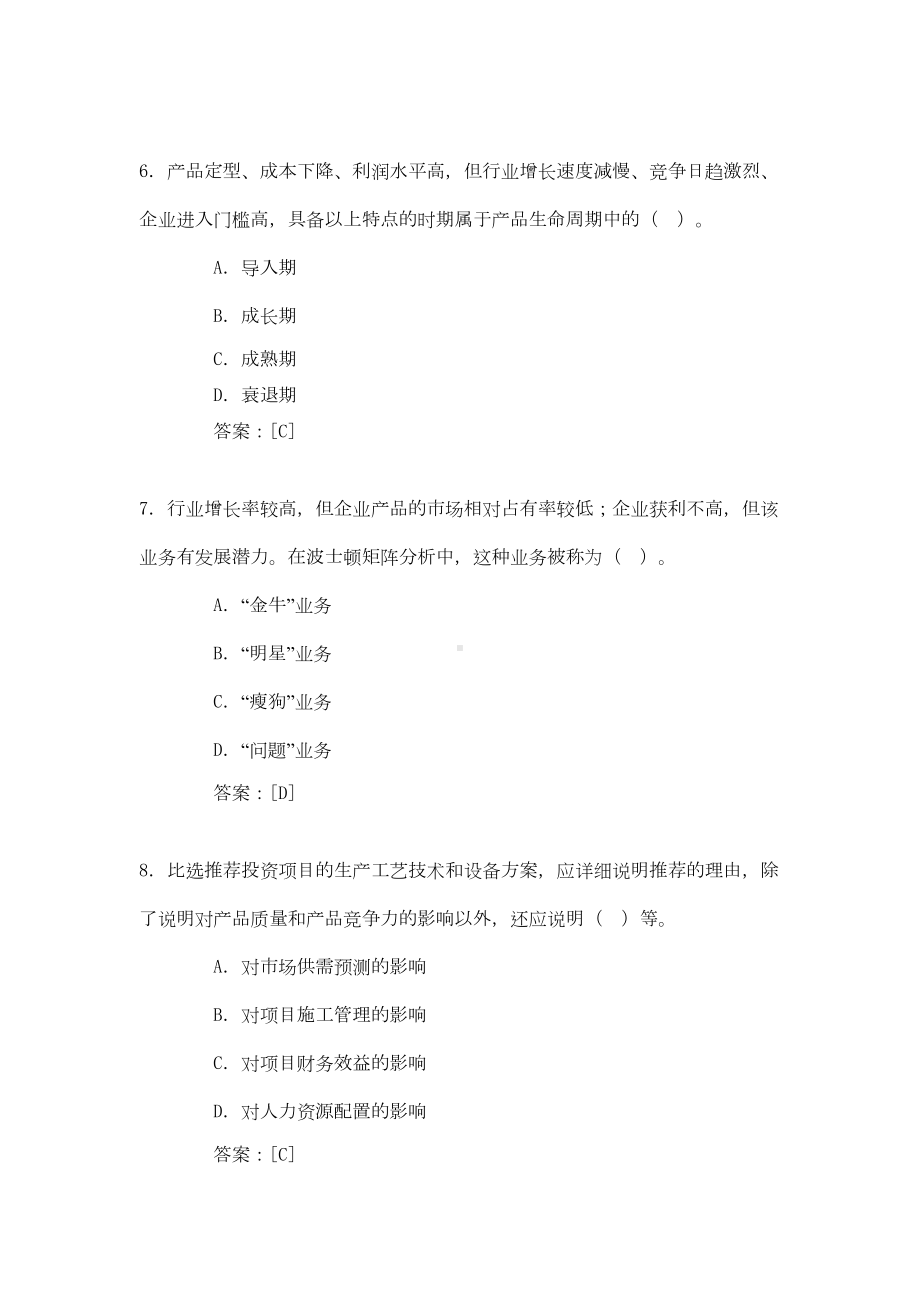 6. 产品定型、成本下降、利润水平高，但行业增长速度减慢、竞争日趋激烈、企业进入门槛高，具备以上特点的时期属于产品生命周期中的（ ）。

A. 导入期

B. 成长期

C. 成熟期

D. 衰退期

答案：[C]

7. 行业增长率较高，但企业产品的市场相对占有率较低；企业获利不高，但该业务有发展潜力。在波士顿矩阵分析中，这种业务被称为（ ）。

A. “金牛”业务

B. “明星”业务

C. “瘦狗”业务

D. “问题”业务

答案：[D]

8. 比选推荐投资项目的生产工艺技术和设备方案，应详细说明推荐的理由，除了说明对产品质量和产品竞争力的影响以外，还应说明（ ）等。

A. 对市场供需预测的影响

B. 对项目施工管理的影响

C. 对项目财务效益的影响

D. 对人力资源配置的影响

答案：[C]